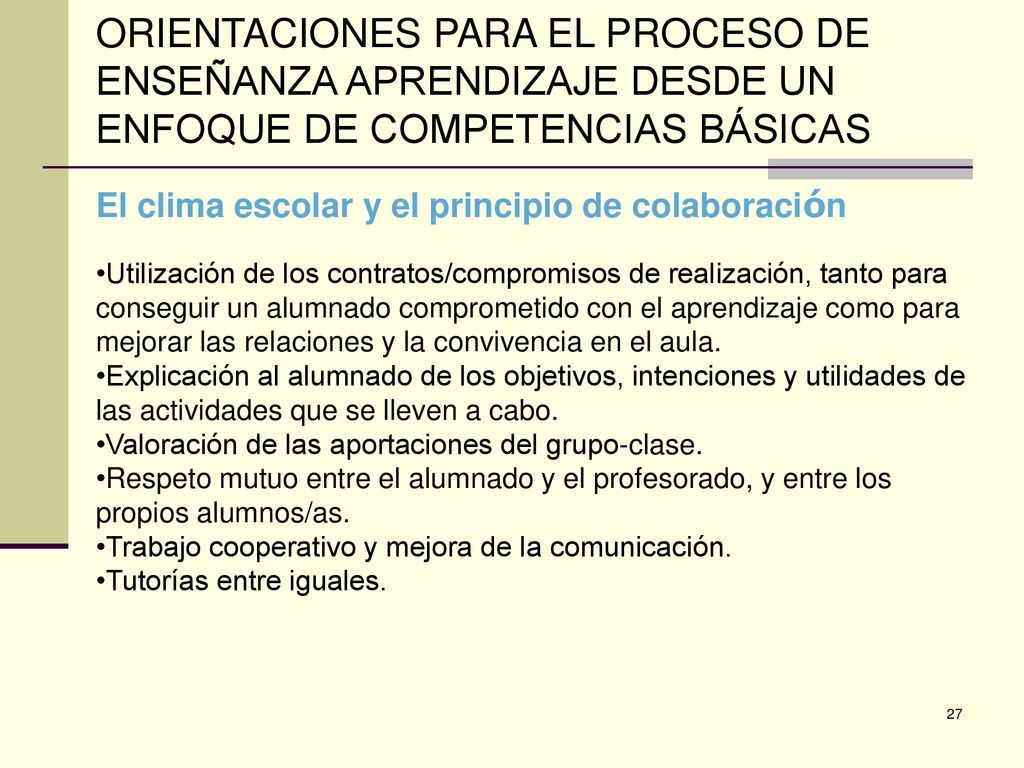 ORIENTACIONES PARA EL PROCESO DE ENSEÑANZA APRENDIZAJE DESDE UN ENFOQUE DE COMPETENCIAS BÁSICAS

El clima escolar y el principio de colaboración

•Utilización de los contratos/compromisos de realización, tanto para conseguir un alumnado comprometido con el aprendizaje como para mejorar las relaciones y la convivencia en el aula.
•Explicación al alumnado de los objetivos, intenciones y utilidades de las actividades que se lleven a cabo.
•Valoración de las aportaciones del grupo-clase.
•Respeto mutuo entre el alumnado y el profesorado, y entre los propios alumnos/as.
•Trabajo cooperativo y mejora de la comunicación.
•Tutorías entre iguales.

27